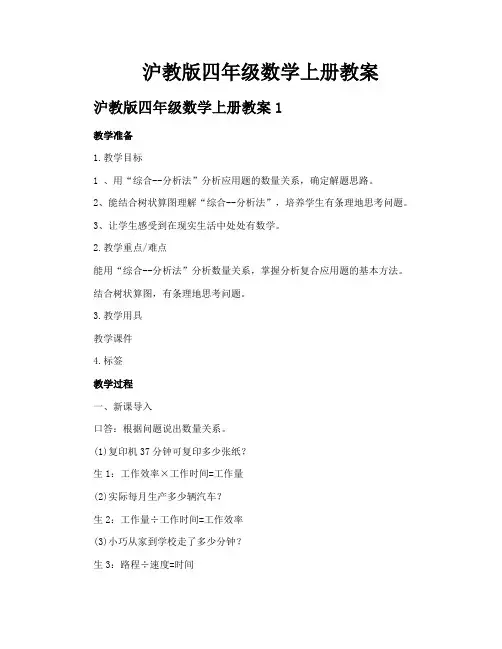 沪教版四年级数学上册教案

沪教版四年级数学上册教案 1

教学准备

1.教学目标

1 、用“综合--分析法”分析应用题的数量关系，确定解题思路。

2、能结合树状算图理解“综合--分析法”，培养学生有条理地思考问题。

3、让学生感受到在现实生活中处处有数学。

2.教学重点/难点

能用“综合--分析法”分析数量关系，掌握分析复合应用题的基本方法。

结合树状算图，有条理地思考问题。

3.教学用具

教学课件

4.标签

教学过程

一、新课导入

口答：根据问题说出数量关系。

(1)复印机 37 分钟可复印多少张纸？

生 1：工作效率×工作时间=工作量

(2)实际每月生产多少辆汽车？

生 2：工作量÷工作时间=工作效率

(3)小巧从家到学校走了多少分钟？

生 3：路程÷速度=时间